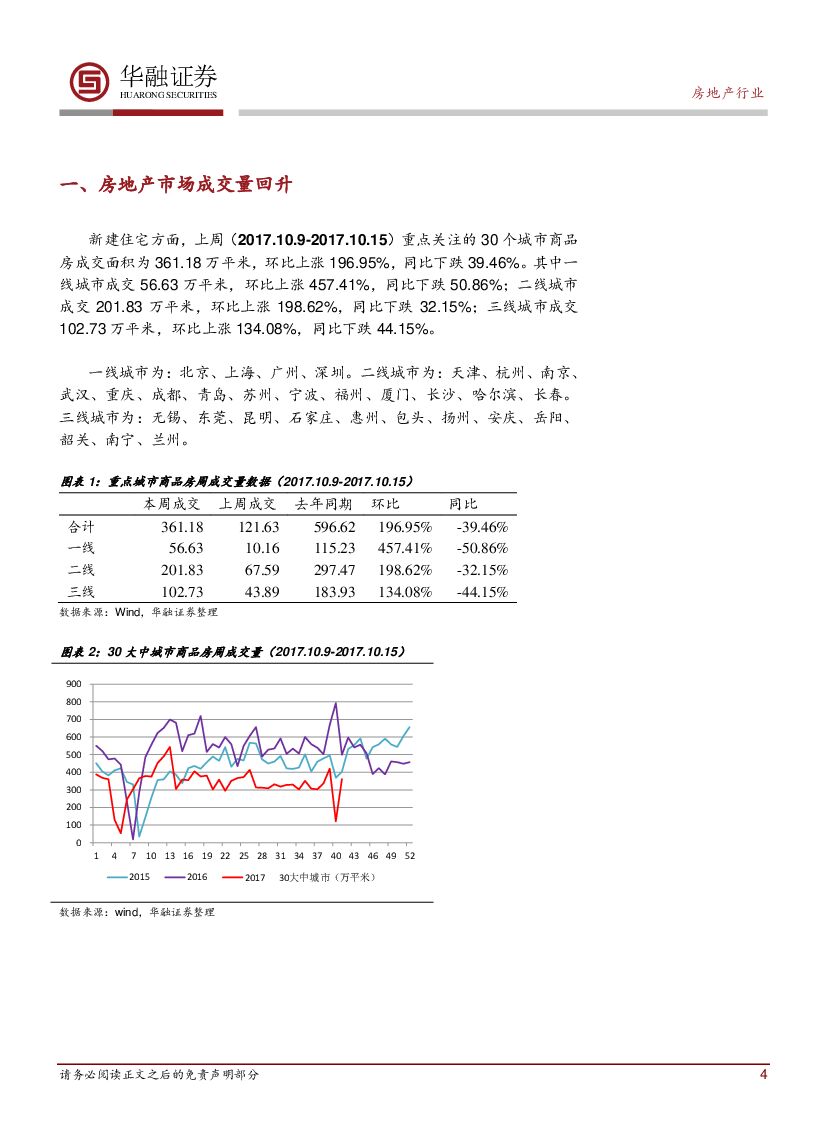 华融证券
HUARONG SECURITIES

房地产行业

一、房地产市场成交量回升

新建住宅方面，上周（2017.10.9-2017.10.15）重点关注的 30 个城市商品房成交面积为 361.18 万平米，环比上涨 196.95%，同比下跌 39.46%。其中一线城市成交 56.63 万平米，环比上涨 457.41%，同比下跌 50.86%；二线城市成交 201.83 万平米，环比上涨 198.62%，同比下跌 32.15%；三线城市成交 102.73 万平米，环比上涨 134.08%，同比下跌 44.15%。

一线城市为：北京、上海、广州、深圳。二线城市为：天津、杭州、南京、武汉、重庆、成都、青岛、苏州、宁波、福州、厦门、长沙、哈尔滨、长春。三线城市为：无锡、东莞、昆明、石家庄、惠州、包头、扬州、安庆、岳阳、韶关、南宁、兰州。

图表 1：重点城市商品房周成交量数据（2017.10.9-2017.10.15）

| | 本周成交 | 上周成交 | 去年同期 | 环比 | 同比 |
|---|---|---|---|---|---|
| 合计 | 361.18 | 121.63 | 596.62 | 196.95% | -39.46% |
| 一线 | 56.63 | 10.16 | 115.23 | 457.41% | -50.86% |
| 二线 | 201.83 | 67.59 | 297.47 | 198.62% | -32.15% |
| 三线 | 102.73 | 43.89 | 183.93 | 134.08% | -44.15% |

数据来源：Wind，华融证券整理

图表 2：30 大中城市商品房周成交量（2017.10.9-2017.10.15）

900
800
700
600
500
400
300
200
100
0
1 4 7 10 13 16 19 22 25 28 31 34 37 40 43 46 49 52

2015 2016 2017 30大中城市（万平米）

数据来源：wind，华融证券整理

请务必阅读正文之后的免责声明部分

4